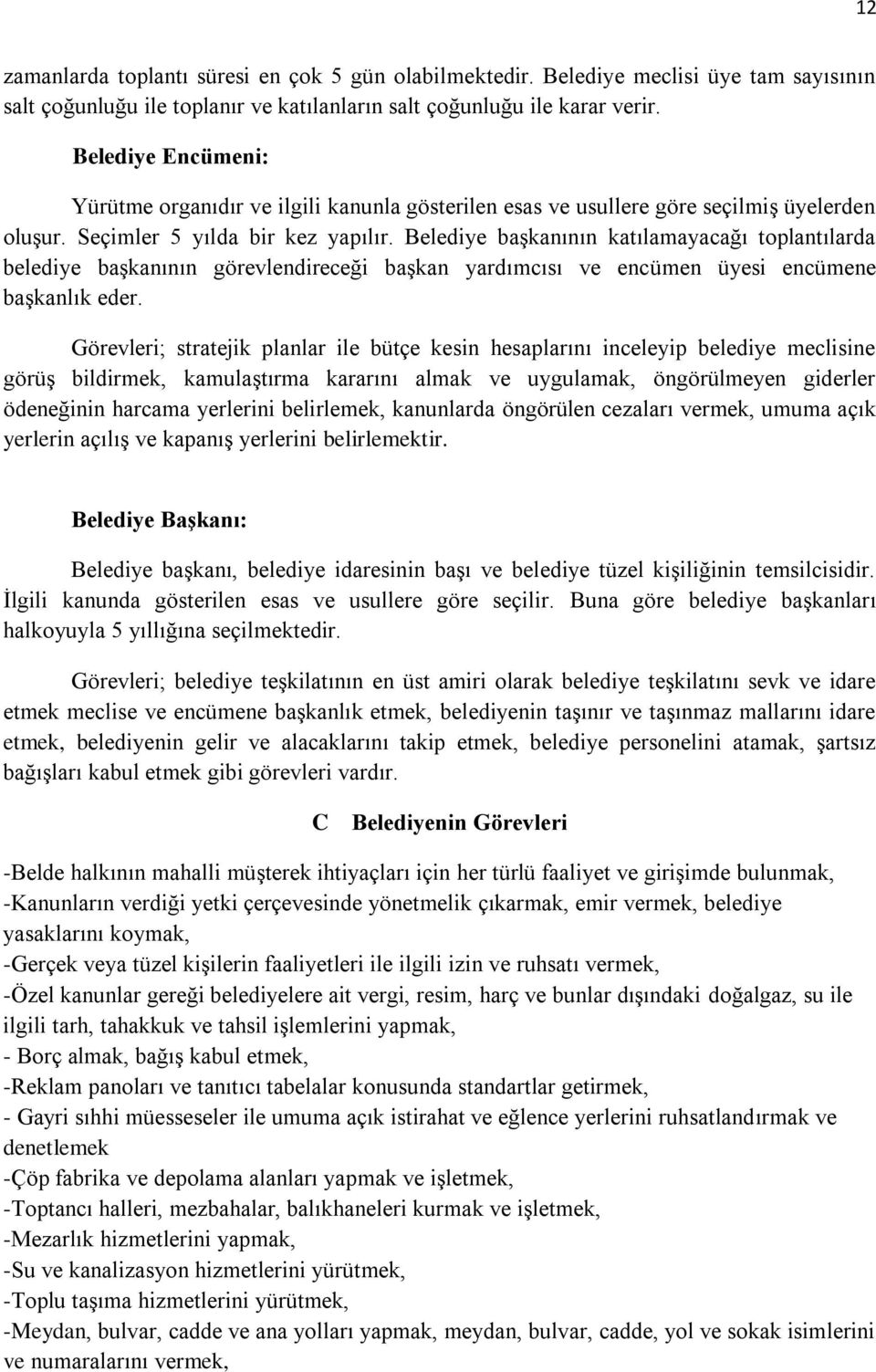 12

zamanlarda toplantı süresi en çok 5 gün olabilmektedir. Belediye meclisi üye tam sayısının salt çoğunluğu ile toplanır ve katılanların salt çoğunluğu ile karar verir.

Belediye Encümeni:

Yürütme organıdır ve ilgili kanunla gösterilen esas ve usullere göre seçilmiş üyelerden oluşur. Seçimler 5 yılda bir kez yapılır. Belediye başkanının katılamayacağı toplantılarda belediye başkanının görevlendireceği başkan yardımcısı ve encümen üyesi encümene başkanlık eder.

Görevleri; stratejik planlar ile bütçe kesin hesaplarını inceleyip belediye meclisine görüş bildirmek, kamulaştırma kararını almak ve uygulamak, öngörülmeyen giderler ödeneğinin harcama yerlerini belirlemek, kanunlarda öngörülen cezaları vermek, umuma açık yerlerin açılış ve kapanış yerlerini belirlemektir.

Belediye Başkanı:

Belediye başkanı, belediye idaresinin başı ve belediye tüzel kişiliğinin temsilcisidir. İlgili kanunda gösterilen esas ve usullere göre seçilir. Buna göre belediye başkanları halkoyuyla 5 yıllığına seçilmektedir.

Görevleri; belediye teşkilatının en üst amiri olarak belediye teşkilatını sevk ve idare etmek meclise ve encümene başkanlık etmek, belediyenin taşınır ve taşınmaz mallarını idare etmek, belediyenin gelir ve alacaklarını takip etmek, belediye personelini atamak, şartsız bağışları kabul etmek gibi görevleri vardır.

C Belediyenin Görevleri

-Belde halkının mahalli müşterek ihtiyaçları için her türlü faaliyet ve girişimde bulunmak,
-Kanunların verdiği yetki çerçevesinde yönetmelik çıkarmak, emir vermek, belediye yasaklarını koymak,
-Gerçek veya tüzel kişilerin faaliyetleri ile ilgili izin ve ruhsatı vermek,
-Özel kanunlar gereği belediyelere ait vergi, resim, harç ve bunlar dışındaki doğalgaz, su ile ilgili tarh, tahakkuk ve tahsil işlemlerini yapmak,
- Borç almak, bağış kabul etmek,
-Reklam panoları ve tanıtıcı tabelalar konusunda standartlar getirmek,
- Gayri sıhhi müesseseler ile umuma açık istirahat ve eğlence yerlerini ruhsatlandırmak ve denetlemek
-Çöp fabrika ve depolama alanları yapmak ve işletmek,
-Toptancı halleri, mezbahalar, balıkhaneleri kurmak ve işletmek,
-Mezarlık hizmetlerini yapmak,
-Su ve kanalizasyon hizmetlerini yürütmek,
-Toplu taşıma hizmetlerini yürütmek,
-Meydan, bulvar, cadde ve ana yolları yapmak, meydan, bulvar, cadde, yol ve sokak isimlerini ve numaralarını vermek,